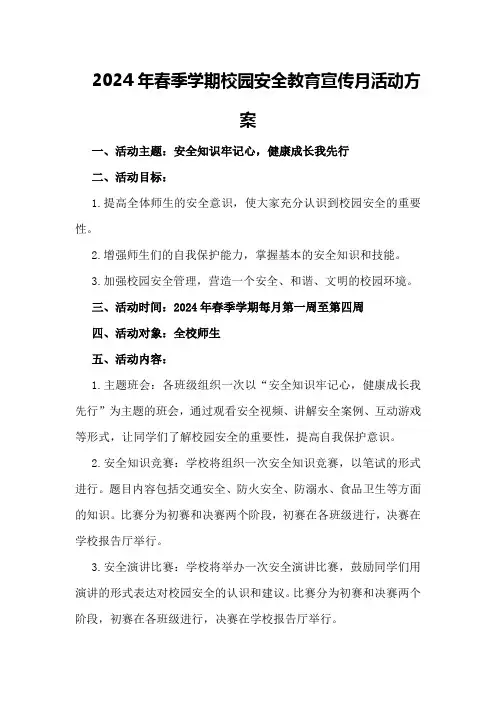 2024年春季学期校园安全教育宣传月活动方案

一、活动主题：安全知识牢记心，健康成长我先行

二、活动目标：

1.提高全体师生的安全意识，使大家充分认识到校园安全的重要性。

2.增强师生们的自我保护能力，掌握基本的安全知识和技能。

3.加强校园安全管理，营造一个安全、和谐、文明的校园环境。

三、活动时间：2024年春季学期每月第一周至第四周

四、活动对象：全校师生

五、活动内容：

1.主题班会：各班级组织一次以“安全知识牢记心，健康成长我先行”为主题的班会，通过观看安全视频、讲解安全案例、互动游戏等形式，让同学们了解校园安全的重要性，提高自我保护意识。

2.安全知识竞赛：学校将组织一次安全知识竞赛，以笔试的形式进行。题目内容包括交通安全、防火安全、防溺水、食品卫生等方面的知识。比赛分为初赛和决赛两个阶段，初赛在各班级进行，决赛在学校报告厅举行。

3.安全演讲比赛：学校将举办一次安全演讲比赛，鼓励同学们用演讲的形式表达对校园安全的认识和建议。比赛分为初赛和决赛两个阶段，初赛在各班级进行，决赛在学校报告厅举行。